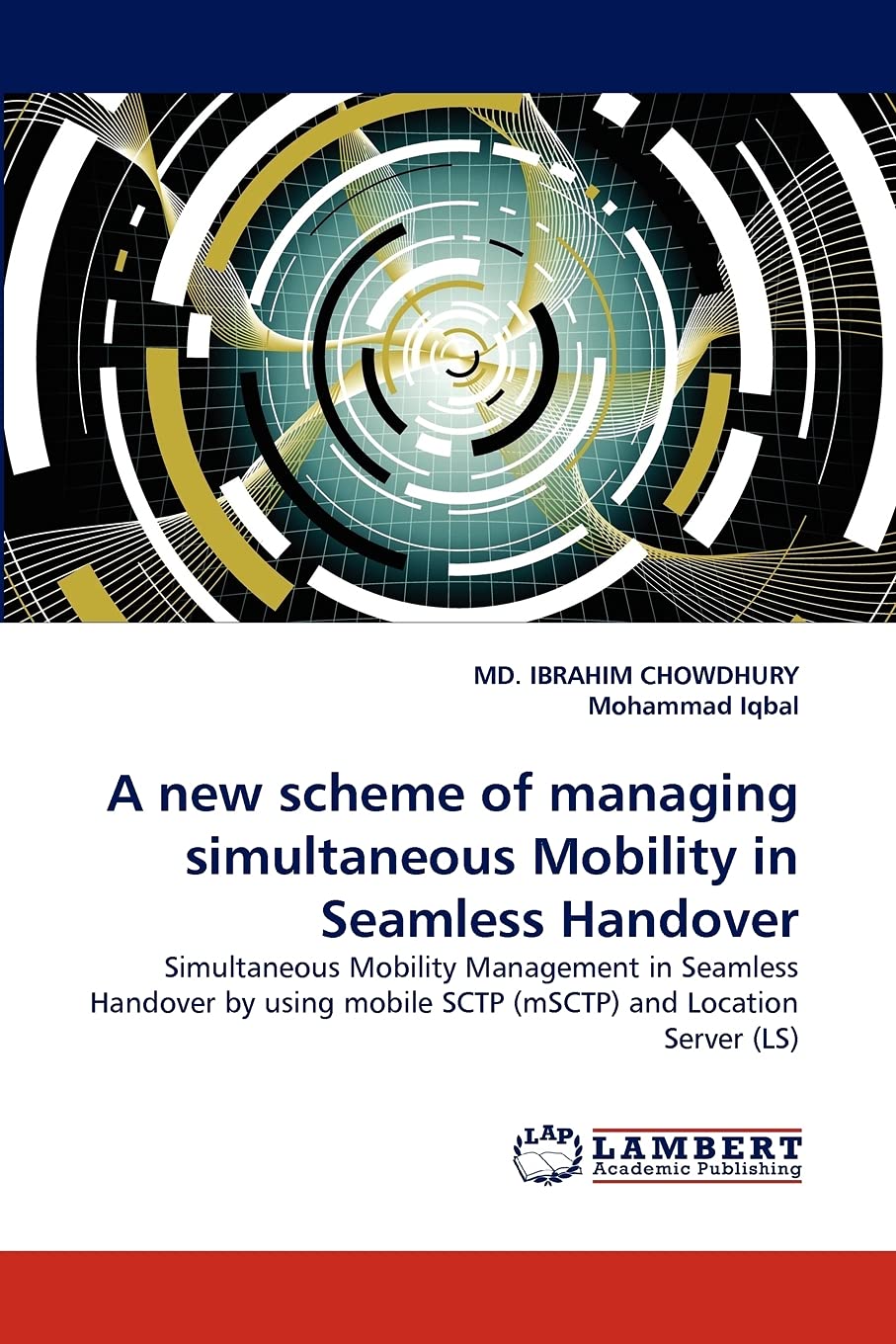 MD. IBRAHIM CHOWDHURY
Mohammad Iqbal

A new scheme of managing simultaneous Mobility in Seamless Handover

Simultaneous Mobility Management in Seamless Handover by using mobile SCTP (mSCTP) and Location Server (LS)

LAP
LAMBERT
Academic Publishing